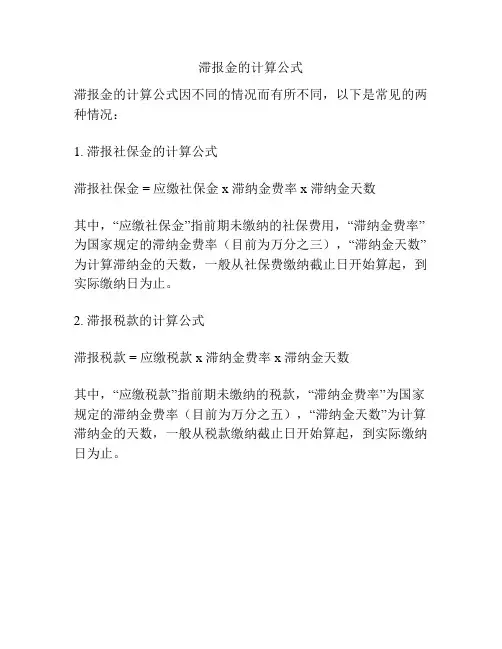 滞报金的计算公式

滞报金的计算公式因不同的情况而有所不同，以下是常见的两种情况：

1. 滞报社保金的计算公式

滞报社保金 = 应缴社保金 x 滞纳金费率 x 滞纳金天数

其中，“应缴社保金”指前期未缴纳的社保费用，“滞纳金费率”为国家规定的滞纳金费率（目前为万分之三），“滞纳金天数”为计算滞纳金的天数，一般从社保费缴纳截止日开始算起，到实际缴纳日为止。

2. 滞报税款的计算公式

滞报税款 = 应缴税款 x 滞纳金费率 x 滞纳金天数

其中，“应缴税款”指前期未缴纳的税款，“滞纳金费率”为国家规定的滞纳金费率（目前为万分之五），“滞纳金天数”为计算滞纳金的天数，一般从税款缴纳截止日开始算起，到实际缴纳日为止。